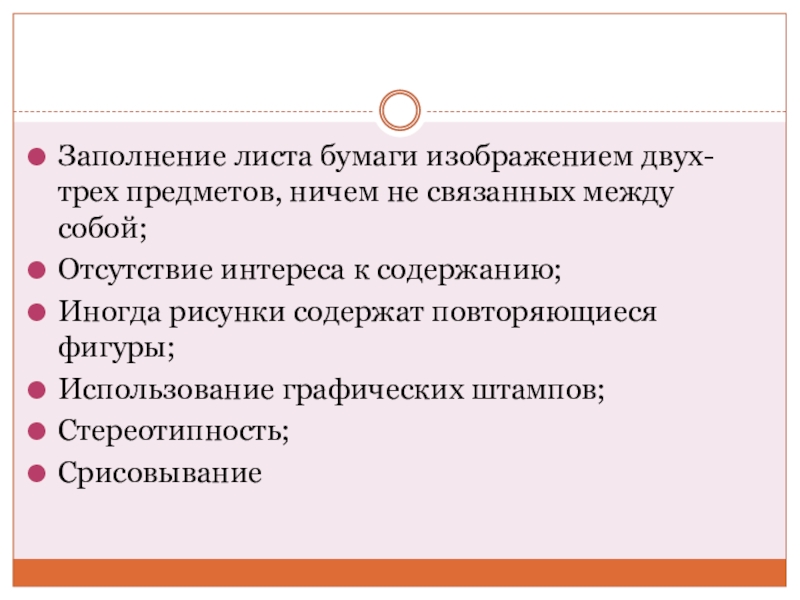 Заполнение листа бумаги изображением двух-трех предметов, ничем не связанных между собой;

Отсутствие интереса к содержанию;

Иногда рисунки содержат повторяющиеся фигуры;

Использование графических штампов;

Стереотипность;

Срисовывание